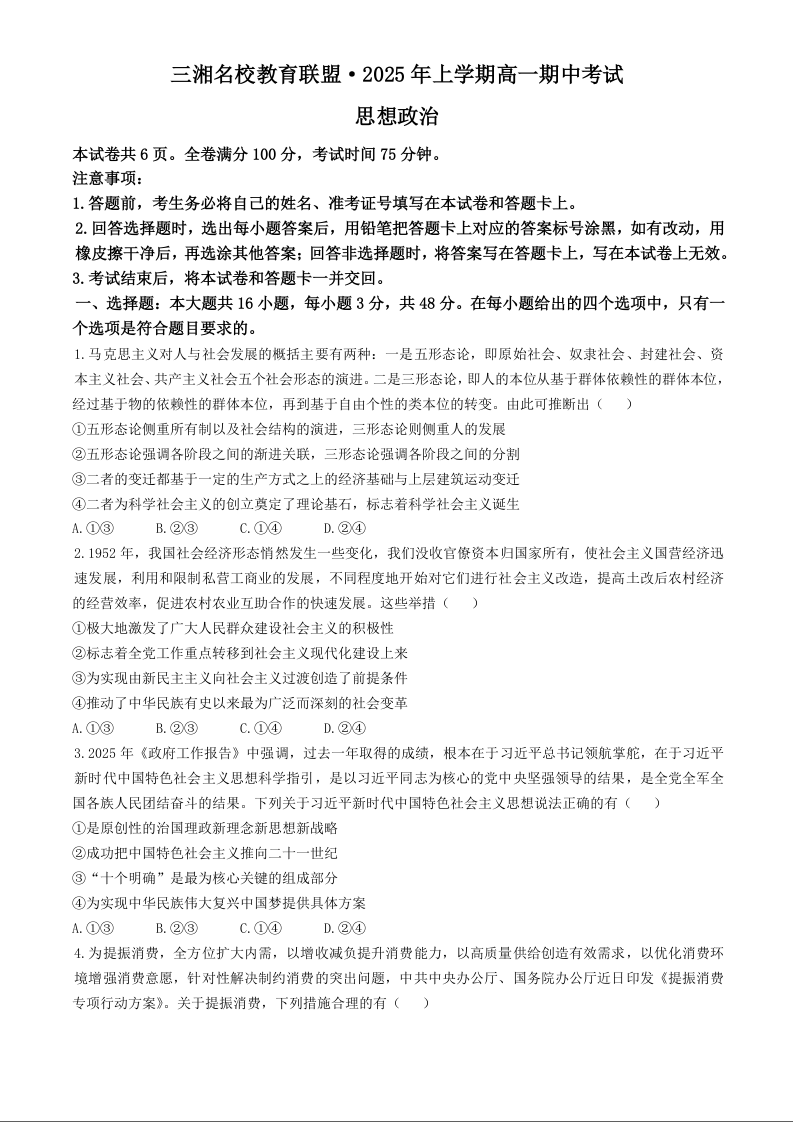 三湘名校教育联盟·2025年上学期高一期中考试

思想政治

本试卷共6页。全卷满分100分，考试时间75分钟。
注意事项：
1.答题前，考生务必将自己的姓名、准考证号填写在本试卷和答题卡上。
2.回答选择题时，选出每小题答案后，用铅笔把答题卡上对应的答案标号涂黑，如有改动，用橡皮擦干净后，再选涂其他答案；回答非选择题时，将答案写在答题卡上，写在本试卷上无效。
3.考试结束后，将本试卷和答题卡一并交回。

一、选择题：本大题共16小题，每小题3分，共48分。在每小题给出的四个选项中，只有一个选项是符合题目要求的。

1.马克思主义对人与社会发展的概括主要有两种：一是五形态论，即原始社会、奴隶社会、封建社会、资本主义社会、共产主义社会五个社会形态的演进。二是三形态论，即人的本位从基于群体依赖性的群体本位，经过基于物的依赖性的群体本位，再到基于自由个性的类本位的转变。由此可推断出（　）
①五形态论侧重所有制以及社会结构的演进，三形态论则侧重人的发展
②五形态论强调各阶段之间的渐进关联，三形态论强调各阶段之间的分割
③二者的变迁都基于一定的生产方式之上的经济基础与上层建筑运动变迁
④二者为科学社会主义的创立奠定了理论基石，标志着科学社会主义诞生
A.①③　B.②③　C.①④　D.②④

2.1952年，我国社会经济形态悄然发生一些变化，我们没收官僚资本归国家所有，使社会主义国营经济迅速发展，利用和限制私营工商业的发展，不同程度地开始对它们进行社会主义改造，提高土改后农村经济的经营效率，促进农村农业互助合作的快速发展。这些举措（　）
①极大地激发了广大人民群众建设社会主义的积极性
②标志着全党工作重点转移到社会主义现代化建设上来
③为实现由新民主主义向社会主义过渡创造了前提条件
④推动了中华民族有史以来最为广泛而深刻的社会变革
A.①③　B.②③　C.①④　D.②④

3.2025年《政府工作报告》中强调，过去一年取得的成绩，根本在于习近平总书记领航掌舵，在于习近平新时代中国特色社会主义思想科学指引，是以习近平同志为核心的党中央坚强领导的结果，是全党全军全国各族人民团结奋斗的结果。下列关于习近平新时代中国特色社会主义思想说法正确的有（　）
①是原创性的治国理政新理念新思想新战略
②成功把中国特色社会主义推向二十一世纪
③“十个明确”是最为核心关键的组成部分
④为实现中华民族伟大复兴中国梦提供具体方案
A.①③　B.②③　C.①④　D.②④

4.为提振消费，全方位扩大内需，以增收减负提升消费能力，以高质量供给创造有效需求，以优化消费环境增强消费意愿，针对性解决制约消费的突出问题，中共中央办公厅、国务院办公厅近日印发《提振消费专项行动方案》。关于提振消费，下列措施合理的有（　）